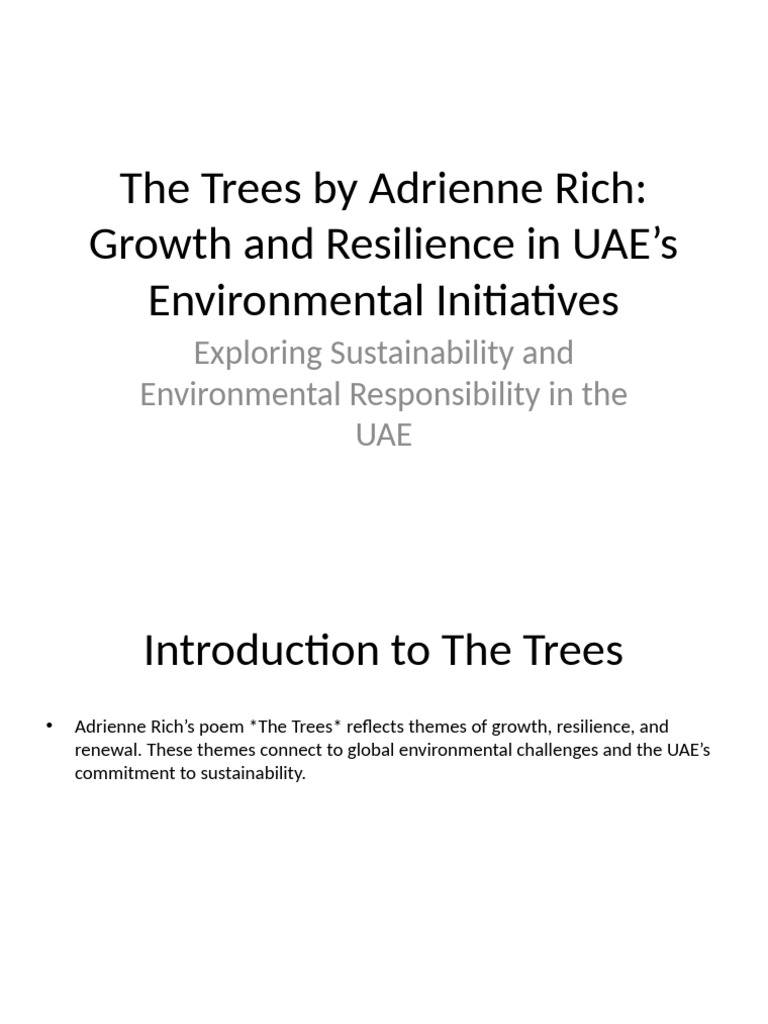 The Trees by Adrienne Rich: Growth and Resilience in UAE’s Environmental Initiatives

Exploring Sustainability and Environmental Responsibility in the UAE

Introduction to The Trees

• Adrienne Rich’s poem *The Trees* reflects themes of growth, resilience, and renewal. These themes connect to global environmental challenges and the UAE’s commitment to sustainability.